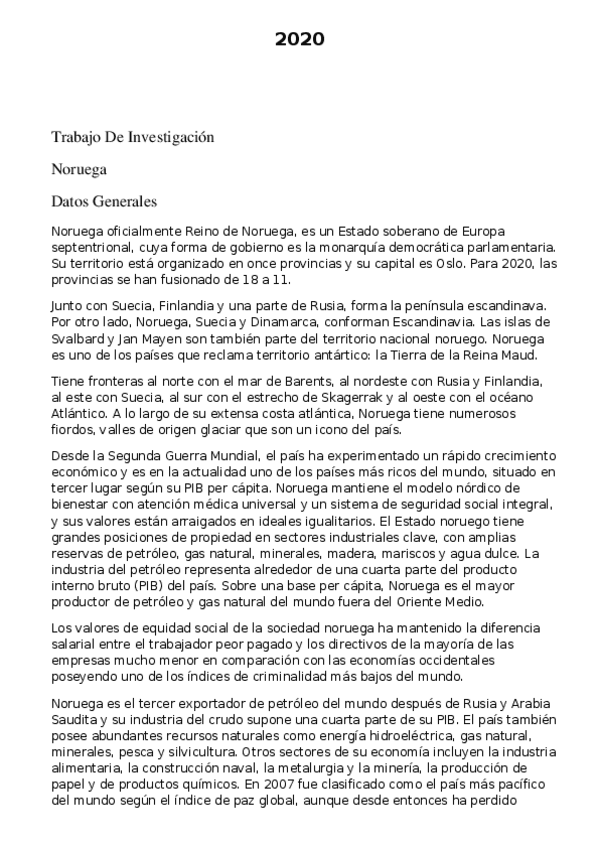 2020

Trabajo De Investigación

Noruega

Datos Generales

Noruega oficialmente Reino de Noruega, es un Estado soberano de Europa septentrional, cuya forma de gobierno es la monarquía democrática parlamentaria. Su territorio está organizado en once provincias y su capital es Oslo. Para 2020, las provincias se han fusionado de 18 a 11.

Junto con Suecia, Finlandia y una parte de Rusia, forma la península escandinava. Por otro lado, Noruega, Suecia y Dinamarca, conforman Escandinavia. Las islas de Svalbard y Jan Mayen son también parte del territorio nacional noruego. Noruega es uno de los países que reclama territorio antártico: la Tierra de la Reina Maud.

Tiene fronteras al norte con el mar de Barents, al nordeste con Rusia y Finlandia, al este con Suecia, al sur con el estrecho de Skagerrak y al oeste con el océano Atlántico. A lo largo de su extensa costa atlántica, Noruega tiene numerosos fiordos, valles de origen glaciar que son un icono del país.

Desde la Segunda Guerra Mundial, el país ha experimentado un rápido crecimiento económico y es en la actualidad uno de los países más ricos del mundo, situado en tercer lugar según su PIB per cápita. Noruega mantiene el modelo nórdico de bienestar con atención médica universal y un sistema de seguridad social integral, y sus valores están arraigados en ideales igualitarios. El Estado noruego tiene grandes posiciones de propiedad en sectores industriales clave, con amplias reservas de petróleo, gas natural, minerales, madera, mariscos y agua dulce. La industria del petróleo representa alrededor de una cuarta parte del producto interno bruto (PIB) del país. Sobre una base per cápita, Noruega es el mayor productor de petróleo y gas natural del mundo fuera del Oriente Medio.

Los valores de equidad social de la sociedad noruega ha mantenido la diferencia salarial entre el trabajador peor pagado y los directivos de la mayoría de las empresas mucho menor en comparación con las economías occidentales poseyendo uno de los índices de criminalidad más bajos del mundo.

Noruega es el tercer exportador de petróleo del mundo después de Rusia y Arabia Saudita y su industria del crudo supone una cuarta parte de su PIB. El país también posee abundantes recursos naturales como energía hidroeléctrica, gas natural, minerales, pesca y silvicultura. Otros sectores de su economía incluyen la industria alimentaria, la construcción naval, la metalurgia y la minería, la producción de papel y de productos químicos. En 2007 fue clasificado como el país más pacífico del mundo según el índice de paz global, aunque desde entonces ha perdido